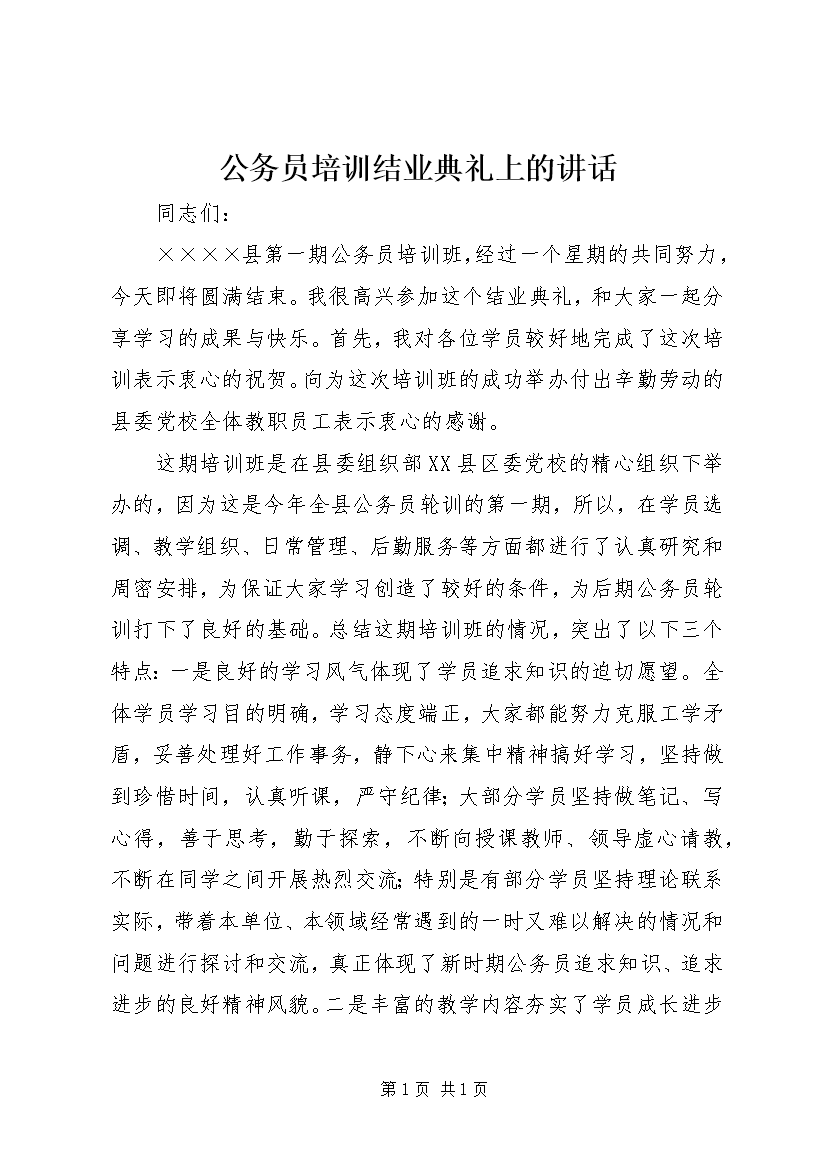 公务员培训结业典礼上的讲话

同志们：

××××县第一期公务员培训班，经过一个星期的共同努力，今天即将圆满结束。我很高兴参加这个结业典礼，和大家一起分享学习的成果与快乐。首先，我对各位学员较好地完成了这次培训表示衷心的祝贺。向为这次培训班的成功举办付出辛勤劳动的县委党校全体教职员工表示衷心的感谢。

这期培训班是在县委组织部XX县区委党校的精心组织下举办的，因为这是今年全县公务员轮训的第一期，所以，在学员选调、教学组织、日常管理、后勤服务等方面都进行了认真研究和周密安排，为保证大家学习创造了较好的条件，为后期公务员轮训打下了良好的基础。总结这期培训班的情况，突出了以下三个特点：一是良好的学习风气体现了学员追求知识的迫切愿望。全体学员学习目的明确，学习态度端正，大家都能努力克服工学矛盾，妥善处理好工作事务，静下心来集中精神搞好学习，坚持做到珍惜时间，认真听课，严守纪律；大部分学员坚持做笔记、写心得，善于思考，勤于探索，不断向授课教师、领导虚心请教，不断在同学之间开展热烈交流；特别是有部分学员坚持理论联系实际，带着本单位、本领域经常遇到的一时又难以解决的情况和问题进行探讨和交流，真正体现了新时期公务员追求知识、追求进步的良好精神风貌。二是丰富的教学内容夯实了学员成长进步

第1页 共1页